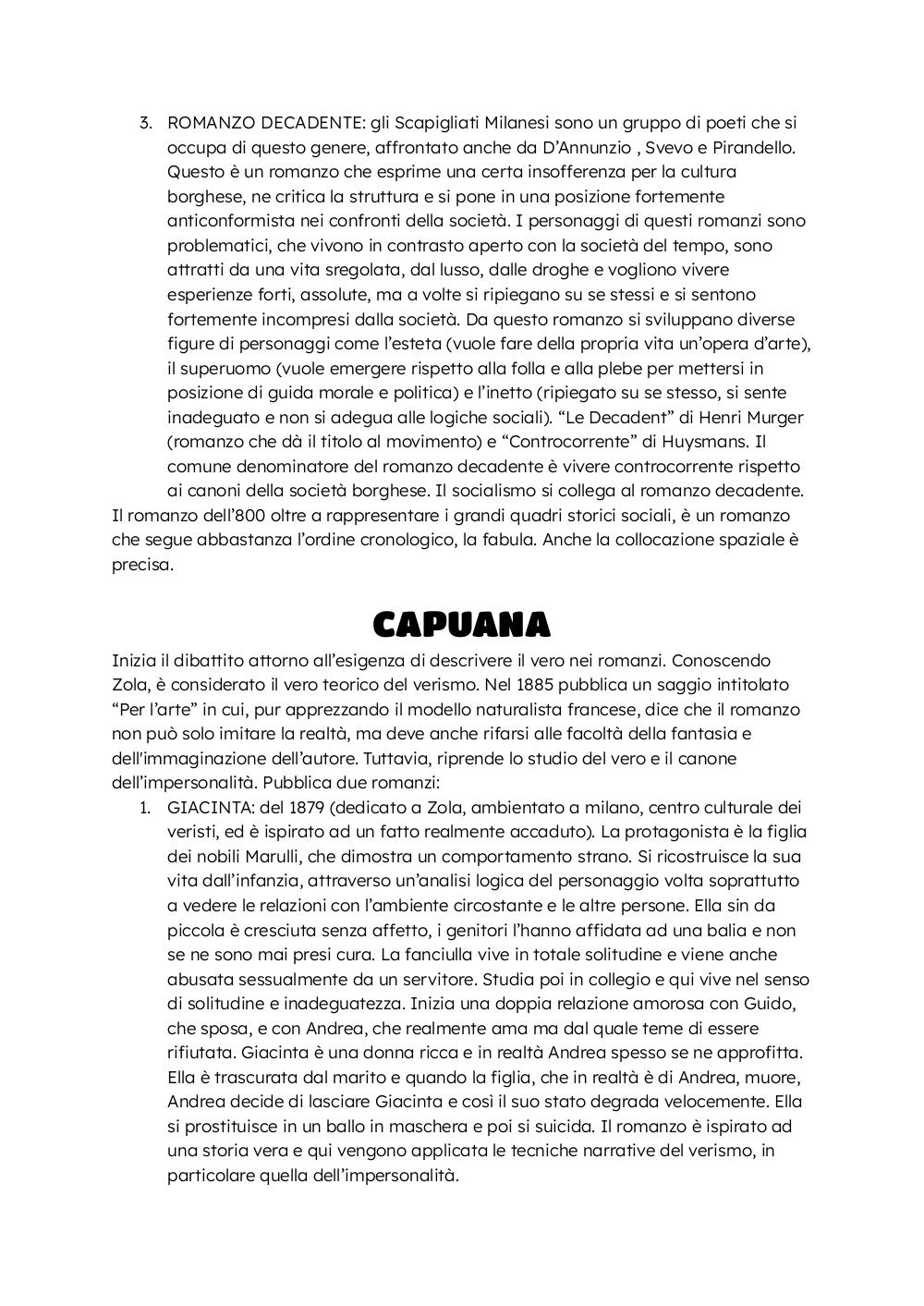 3. ROMANZO DECADENTE: gli Scapigliati Milanesi sono un gruppo di poeti che si occupa di questo genere, affrontato anche da D'Annunzio , Svevo e Pirandello. Questo è un romanzo che esprime una certa insofferenza per la cultura borghese, ne critica la struttura e si pone in una posizione fortemente anticonformista nei confronti della società. I personaggi di questi romanzi sono problematici, che vivono in contrasto aperto con la società del tempo, sono attratti da una vita sregolata, dal lusso, dalle droghe e vogliono vivere esperienze forti, assolute, ma a volte si ripiegano su se stessi e si sentono fortemente incompresi dalla società. Da questo romanzo si sviluppano diverse figure di personaggi come l'esteta (vuole fare della propria vita un'opera d'arte), il superuomo (vuole emergere rispetto alla folla e alla plebe per mettersi in posizione di guida morale e politica) e l'inetto (ripiegato su se stesso, si sente inadeguato e non si adegua alle logiche sociali). "Le Decadent" di Henri Murger (romanzo che dà il titolo al movimento) e "Controcorrente" di Huysmans. Il comune denominatore del romanzo decadente è vivere controcorrente rispetto ai canoni della società borghese. Il socialismo si collega al romanzo decadente.
Il romanzo dell'800 oltre a rappresentare i grandi quadri storici sociali, è un romanzo che segue abbastanza l'ordine cronologico, la fabula. Anche la collocazione spaziale è precisa.

CAPUANA

Inizia il dibattito attorno all'esigenza di descrivere il vero nei romanzi. Conoscendo Zola, è considerato il vero teorico del verismo. Nel 1885 pubblica un saggio intitolato "Per l'arte" in cui, pur apprezzando il modello naturalista francese, dice che il romanzo non può solo imitare la realtà, ma deve anche rifarsi alle facoltà della fantasia e dell'immaginazione dell'autore. Tuttavia, riprende lo studio del vero e il canone dell'impersonalità. Pubblica due romanzi:
1. GIACINTA: del 1879 (dedicato a Zola, ambientato a milano, centro culturale dei veristi, ed è ispirato ad un fatto realmente accaduto). La protagonista è la figlia dei nobili Marulli, che dimostra un comportamento strano. Si ricostruisce la sua vita dall'infanzia, attraverso un'analisi logica del personaggio volta soprattutto a vedere le relazioni con l'ambiente circostante e le altre persone. Ella sin da piccola è cresciuta senza affetto, i genitori l'hanno affidata ad una balia e non se ne sono mai presi cura. La fanciulla vive in totale solitudine e viene anche abusata sessualmente da un servitore. Studia poi in collegio e qui vive nel senso di solitudine e inadeguatezza. Inizia una doppia relazione amorosa con Guido, che sposa, e con Andrea, che realmente ama ma dal quale teme di essere rifiutata. Giacinta è una donna ricca e in realtà Andrea spesso se ne approfitta. Ella è trascurata dal marito e quando la figlia, che in realtà è di Andrea, muore, Andrea decide di lasciare Giacinta e così il suo stato degrada velocemente. Ella si prostituisce in un ballo in maschera e poi si suicida. Il romanzo è ispirato ad una storia vera e qui vengono applicata le tecniche narrative del verismo, in particolare quella dell'impersonalità.